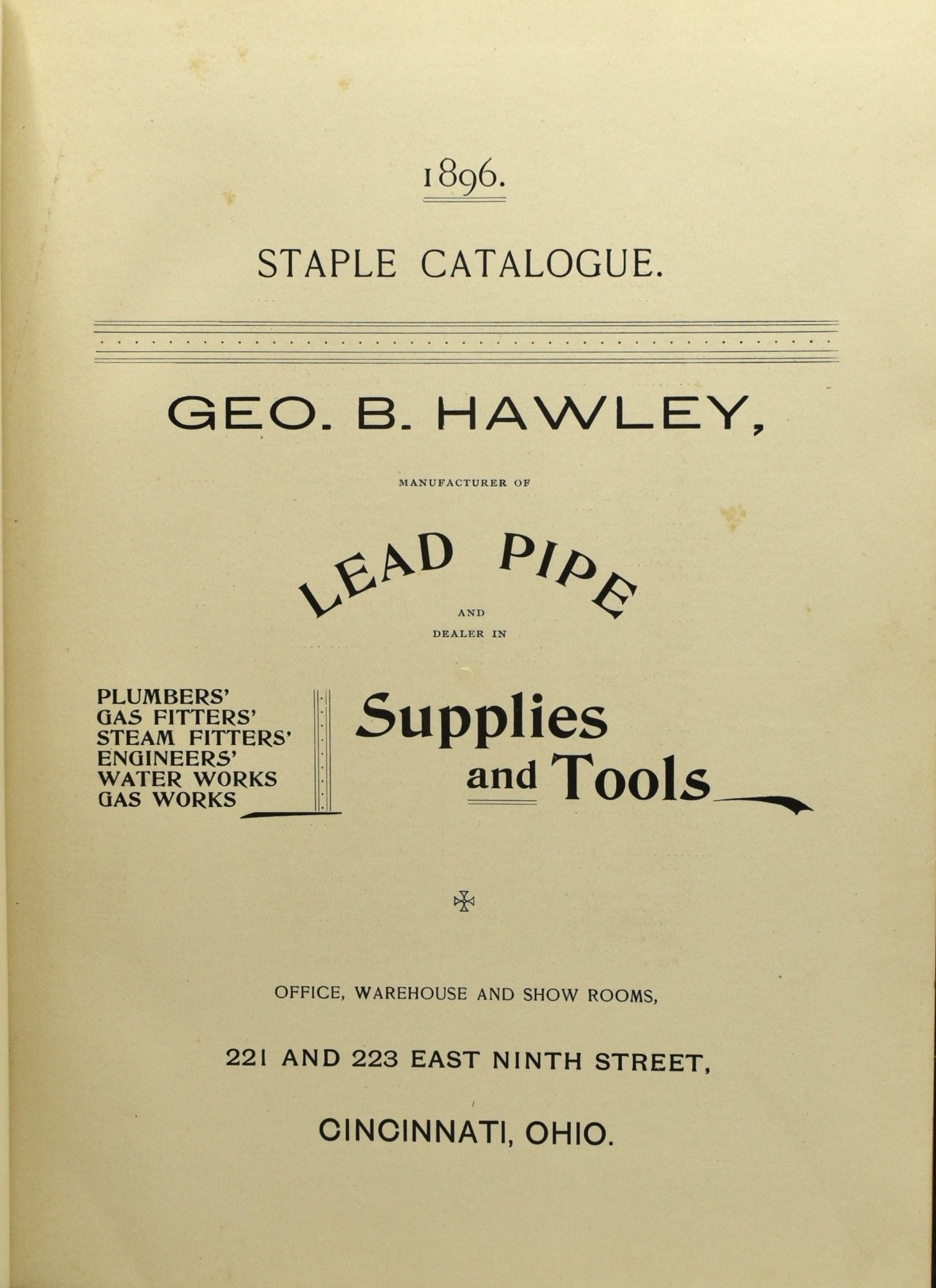 1896.

STAPLE CATALOGUE.

GEO. B. HAWLEY,

MANUFACTURER OF

LEAD PIPE

AND

DEALER IN

PLUMBERS'
GAS FITTERS'
STEAM FITTERS'
ENGINEERS'
WATER WORKS
GAS WORKS

Supplies and Tools

OFFICE, WAREHOUSE AND SHOW ROOMS,

221 AND 223 EAST NINTH STREET,

CINCINNATI, OHIO.